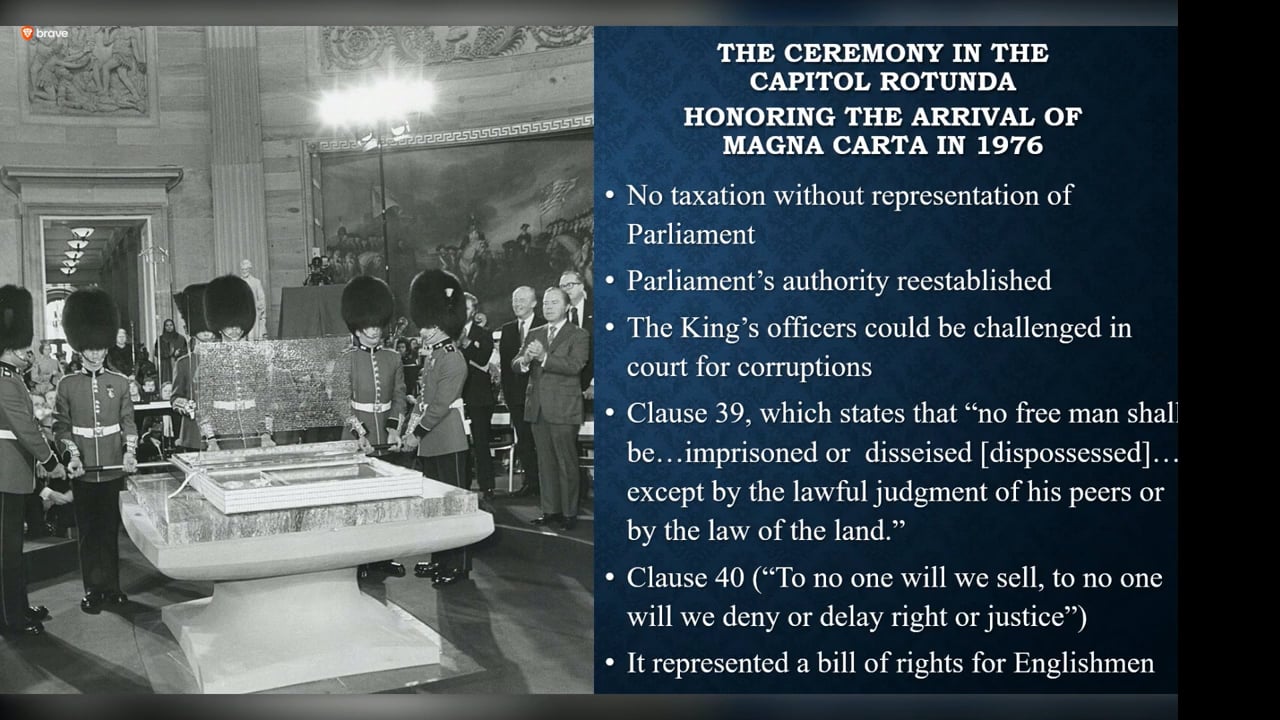 brave

THE CEREMONY IN THE CAPITOL ROTUNDA
HONORING THE ARRIVAL OF MAGNA CARTA IN 1976

• No taxation without representation of Parliament
• Parliament's authority reestablished
• The King's officers could be challenged in court for corruptions
• Clause 39, which states that "no free man shall be…imprisoned or disseised [dispossessed]… except by the lawful judgment of his peers or by the law of the land."
• Clause 40 ("To no one will we sell, to no one will we deny or delay right or justice")
• It represented a bill of rights for Englishmen